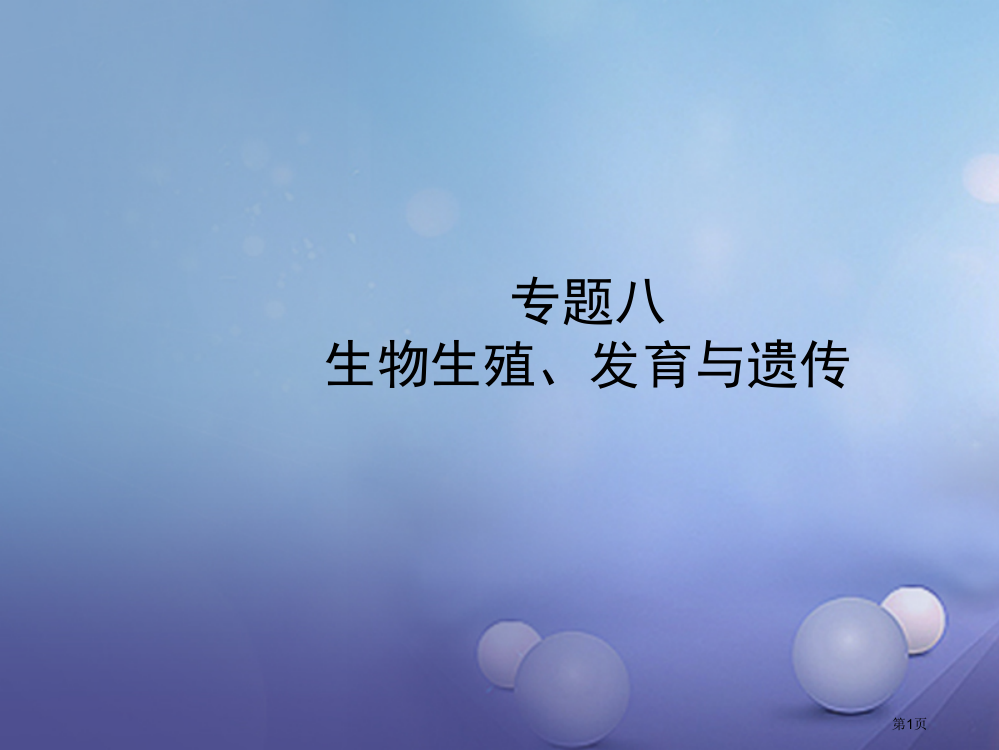 专题八
生物生殖、发育与遗传

第1页